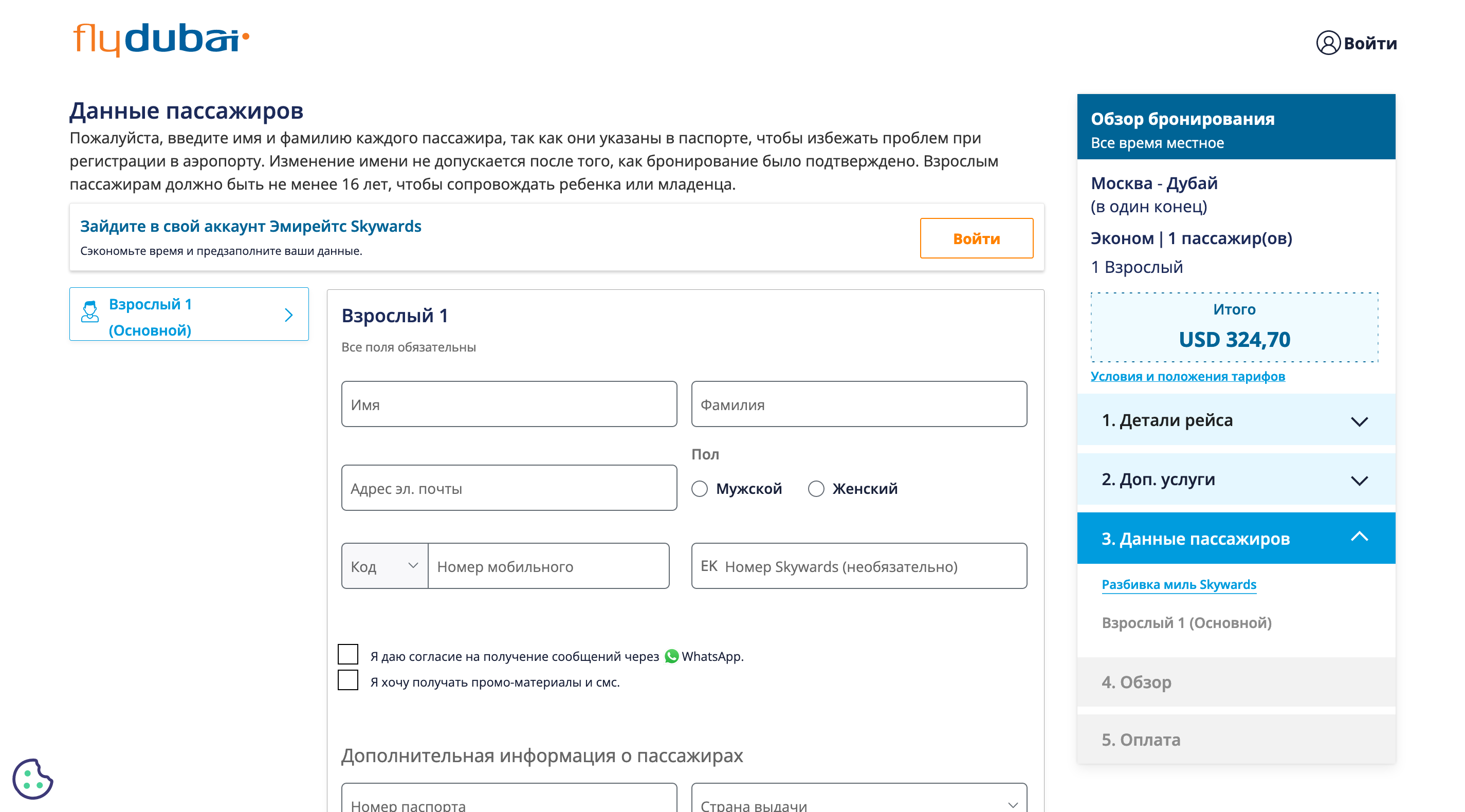 flydubai

Войти

Данные пассажиров
Пожалуйста, введите имя и фамилию каждого пассажира, так как они указаны в паспорте, чтобы избежать проблем при регистрации в аэропорту. Изменение имени не допускается после того, как бронирование было подтверждено. Взрослым пассажирам должно быть не менее 16 лет, чтобы сопровождать ребенка или младенца.

Зайдите в свой аккаунт Эмирейтс Skywards
Сэкономьте время и предзаполните ваши данные.
Войти

Взрослый 1 (Основной)

Взрослый 1
Все поля обязательны

Имя
Фамилия
Адрес эл. почты
Пол
Мужской
Женский
Код
Номер мобильного
EK Номер Skywards (необязательно)

Я даю согласие на получение сообщений через WhatsApp.
Я хочу получать промо-материалы и смс.

Дополнительная информация о пассажирах
Номер паспорта
Страна выдачи

Обзор бронирования
Все время местное
Москва - Дубай
(в один конец)
Эконом | 1 пассажир(ов)
1 Взрослый
Итого
USD 324,70
Условия и положения тарифов
1. Детали рейса
2. Доп. услуги
3. Данные пассажиров
Разбивка миль Skywards
Взрослый 1 (Основной)
4. Обзор
5. Оплата